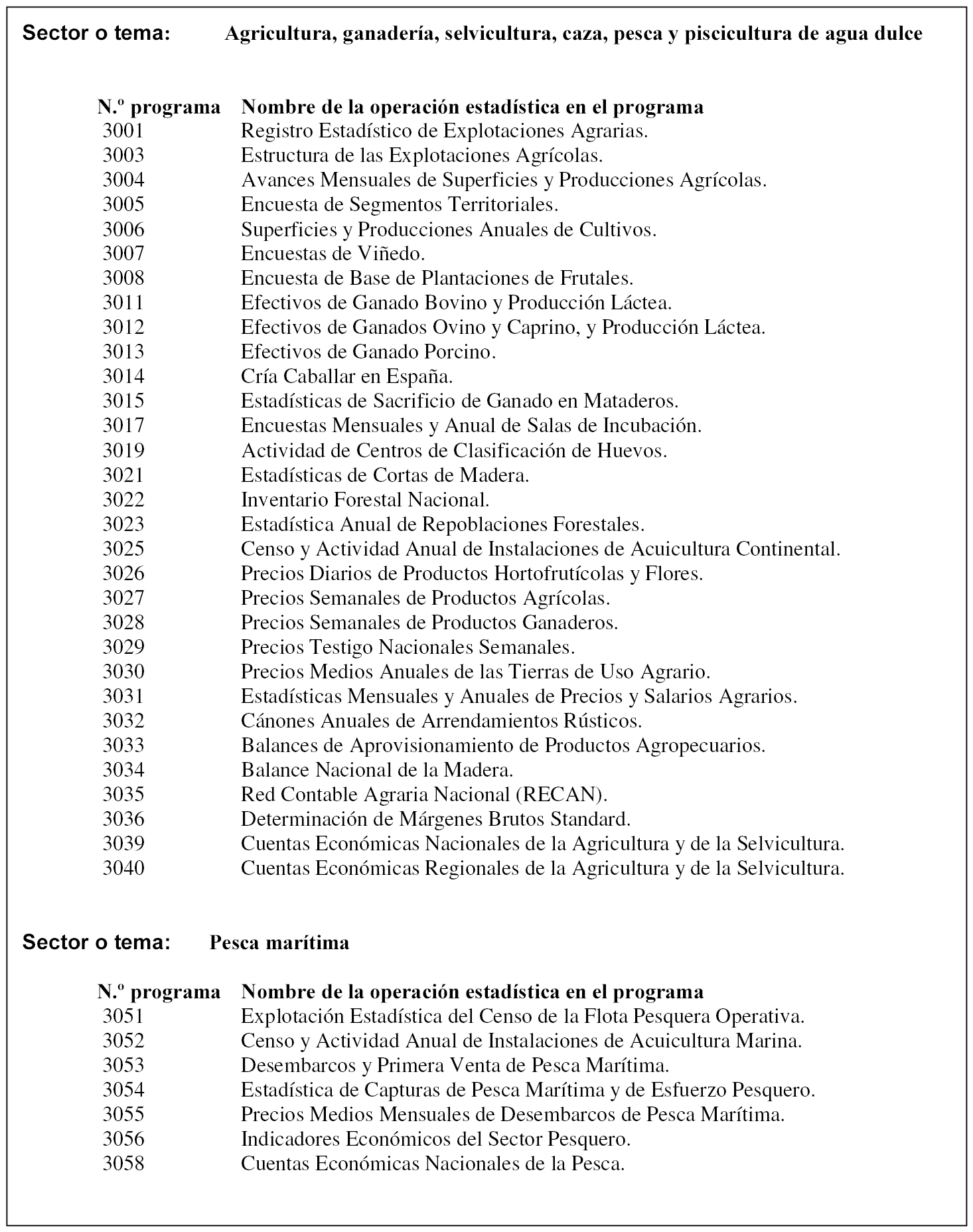 Sector o tema: Agricultura, ganadería, selvicultura, caza, pesca y piscicultura de agua dulce

| N.º programa | Nombre de la operación estadística en el programa |
|---|---|
| 3001 | Registro Estadístico de Explotaciones Agrarias. |
| 3003 | Estructura de las Explotaciones Agrícolas. |
| 3004 | Avances Mensuales de Superficies y Producciones Agrícolas. |
| 3005 | Encuesta de Segmentos Territoriales. |
| 3006 | Superficies y Producciones Anuales de Cultivos. |
| 3007 | Encuestas de Viñedo. |
| 3008 | Encuesta de Base de Plantaciones de Frutales. |
| 3011 | Efectivos de Ganado Bovino y Producción Láctea. |
| 3012 | Efectivos de Ganados Ovino y Caprino, y Producción Láctea. |
| 3013 | Efectivos de Ganado Porcino. |
| 3014 | Cría Caballar en España. |
| 3015 | Estadísticas de Sacrificio de Ganado en Mataderos. |
| 3017 | Encuestas Mensuales y Anual de Salas de Incubación. |
| 3019 | Actividad de Centros de Clasificación de Huevos. |
| 3021 | Estadísticas de Cortas de Madera. |
| 3022 | Inventario Forestal Nacional. |
| 3023 | Estadística Anual de Repoblaciones Forestales. |
| 3025 | Censo y Actividad Anual de Instalaciones de Acuicultura Continental. |
| 3026 | Precios Diarios de Productos Hortofrutícolas y Flores. |
| 3027 | Precios Semanales de Productos Agrícolas. |
| 3028 | Precios Semanales de Productos Ganaderos. |
| 3029 | Precios Testigo Nacionales Semanales. |
| 3030 | Precios Medios Anuales de las Tierras de Uso Agrario. |
| 3031 | Estadísticas Mensuales y Anuales de Precios y Salarios Agrarios. |
| 3032 | Cánones Anuales de Arrendamientos Rústicos. |
| 3033 | Balances de Aprovisionamiento de Productos Agropecuarios. |
| 3034 | Balance Nacional de la Madera. |
| 3035 | Red Contable Agraria Nacional (RECAN). |
| 3036 | Determinación de Márgenes Brutos Standard. |
| 3039 | Cuentas Económicas Nacionales de la Agricultura y de la Selvicultura. |
| 3040 | Cuentas Económicas Regionales de la Agricultura y de la Selvicultura. |

Sector o tema: Pesca marítima

| N.º programa | Nombre de la operación estadística en el programa |
|---|---|
| 3051 | Explotación Estadística del Censo de la Flota Pesquera Operativa. |
| 3052 | Censo y Actividad Anual de Instalaciones de Acuicultura Marina. |
| 3053 | Desembarcos y Primera Venta de Pesca Marítima. |
| 3054 | Estadística de Capturas de Pesca Marítima y de Esfuerzo Pesquero. |
| 3055 | Precios Medios Mensuales de Desembarcos de Pesca Marítima. |
| 3056 | Indicadores Económicos del Sector Pesquero. |
| 3058 | Cuentas Económicas Nacionales de la Pesca. |